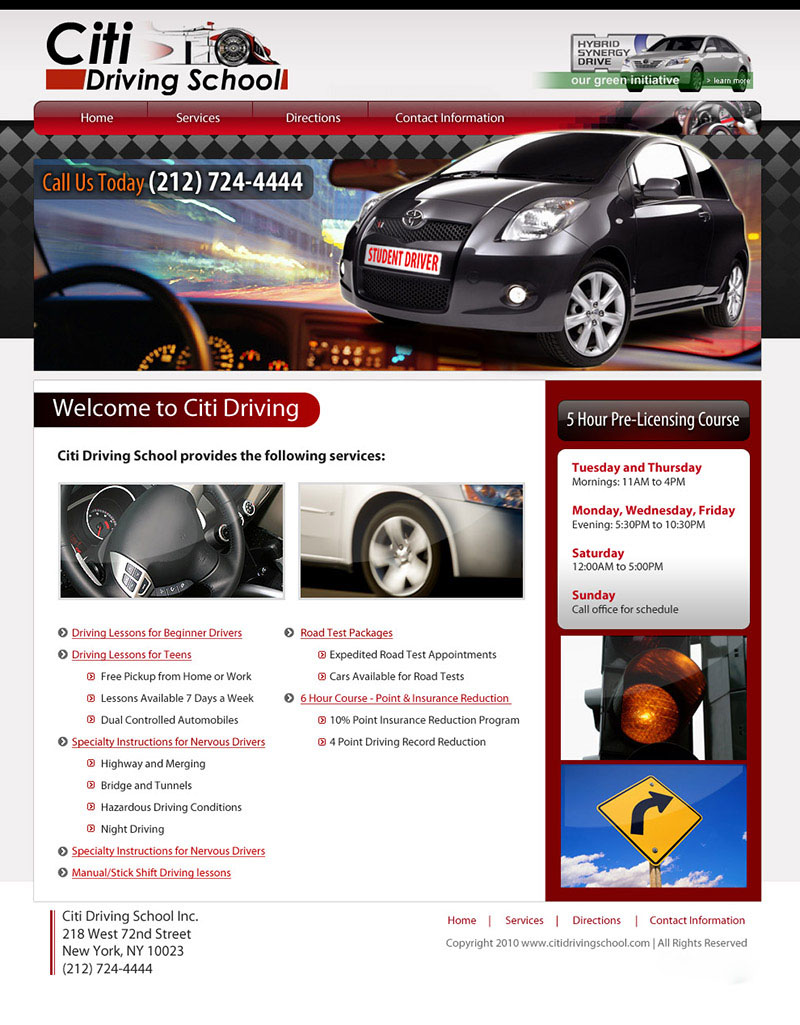 Citi Driving School

HYBRID SYNERGY DRIVE

our green initiative > learn more

Home Services Directions Contact Information

Call Us Today (212) 724-4444

STUDENT DRIVER

Welcome to Citi Driving

Citi Driving School provides the following services:

Driving Lessons for Beginner Drivers

Driving Lessons for Teens

Free Pickup from Home or Work

Lessons Available 7 Days a Week

Dual Controlled Automobiles

Specialty Instructions for Nervous Drivers

Highway and Merging

Bridge and Tunnels

Hazardous Driving Conditions

Night Driving

Specialty Instructions for Nervous Drivers

Manual/Stick Shift Driving lessons

Road Test Packages

Expedited Road Test Appointments

Cars Available for Road Tests

6 Hour Course - Point & Insurance Reduction

10% Point Insurance Reduction Program

4 Point Driving Record Reduction

5 Hour Pre-Licensing Course

Tuesday and Thursday
Mornings: 11AM to 4PM

Monday, Wednesday, Friday
Evening: 5:30PM to 10:30PM

Saturday
12:00AM to 5:00PM

Sunday
Call office for schedule

Citi Driving School Inc.
218 West 72nd Street
New York, NY 10023
(212) 724-4444

Home | Services | Directions | Contact Information

Copyright 2010 www.citidrivingschool.com | All Rights Reserved